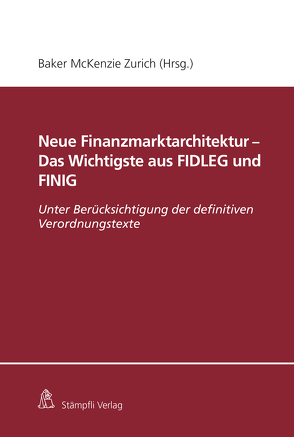 Baker McKenzie Zurich (Hrsg.)

Neue Finanzmarktarchitektur – Das Wichtigste aus FIDLEG und FINIG

Unter Berücksichtigung der definitiven Verordnungstexte

Stämpfli Verlag